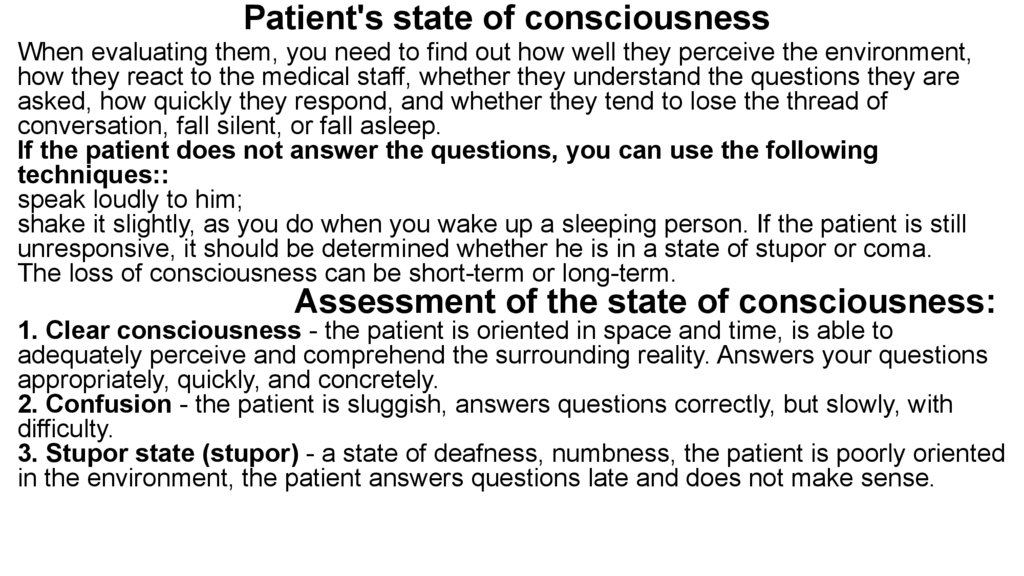 Patient's state of consciousness

When evaluating them, you need to find out how well they perceive the environment, how they react to the medical staff, whether they understand the questions they are asked, how quickly they respond, and whether they tend to lose the thread of conversation, fall silent, or fall asleep.
If the patient does not answer the questions, you can use the following techniques::
speak loudly to him;
shake it slightly, as you do when you wake up a sleeping person. If the patient is still unresponsive, it should be determined whether he is in a state of stupor or coma.
The loss of consciousness can be short-term or long-term.

Assessment of the state of consciousness:

1. Clear consciousness - the patient is oriented in space and time, is able to adequately perceive and comprehend the surrounding reality. Answers your questions appropriately, quickly, and concretely.
2. Confusion - the patient is sluggish, answers questions correctly, but slowly, with difficulty.
3. Stupor state (stupor) - a state of deafness, numbness, the patient is poorly oriented in the environment, the patient answers questions late and does not make sense.